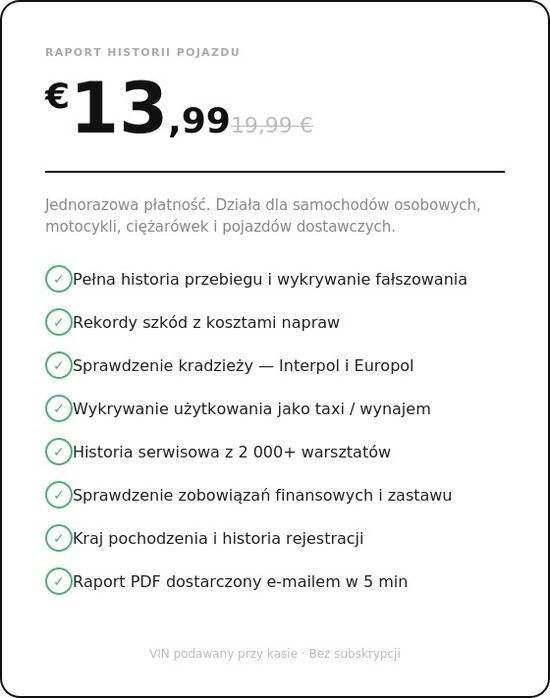 RAPORT HISTORII POJAZDU

€13,99 19,99 €

Jednorazowa płatność. Działa dla samochodów osobowych, motocykli, ciężarówek i pojazdów dostawczych.

✓ Pełna historia przebiegu i wykrywanie fałszowania

✓ Rekordy szkód z kosztami napraw

✓ Sprawdzenie kradzieży — Interpol i Europol

✓ Wykrywanie użytkowania jako taxi / wynajem

✓ Historia serwisowa z 2 000+ warsztatów

✓ Sprawdzenie zobowiązań finansowych i zastawu

✓ Kraj pochodzenia i historia rejestracji

✓ Raport PDF dostarczony e-mailem w 5 min

VIN podawany przy kasie · Bez subskrypcji